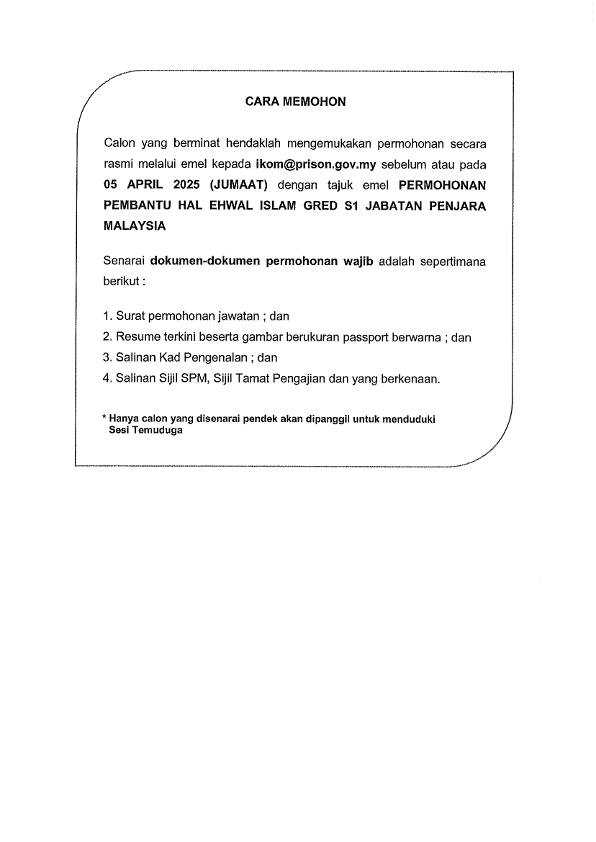 CARA MEMOHON

Calon yang berminat hendaklah mengemukakan permohonan secara rasmi melalui emel kepada ikom@prison.gov.my sebelum atau pada 05 APRIL 2025 (JUMAAT) dengan tajuk emel PERMOHONAN PEMBANTU HAL EHWAL ISLAM GRED S1 JABATAN PENJARA MALAYSIA

Senarai dokumen-dokumen permohonan wajib adalah sepertimana berikut :

1. Surat permohonan jawatan ; dan
2. Resume terkini beserta gambar berukuran passport berwarna ; dan
3. Salinan Kad Pengenalan ; dan
4. Salinan Sijil SPM, Sijil Tamat Pengajian dan yang berkenaan.

* Hanya calon yang disenarai pendek akan dipanggil untuk menduduki Sesi Temuduga